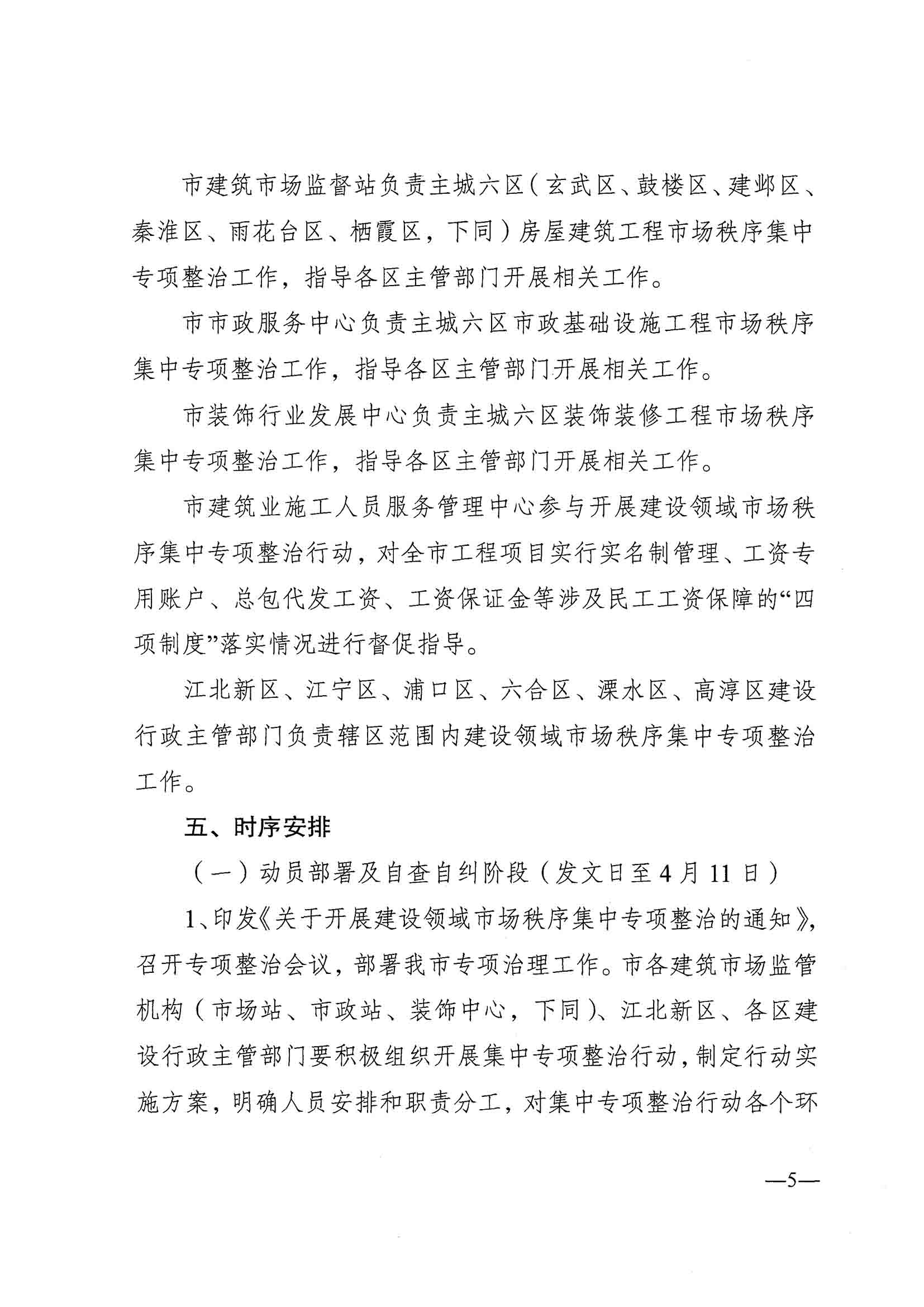 市建筑市场监督站负责主城六区（玄武区、鼓楼区、建邺区、秦淮区、雨花台区、栖霞区，下同）房屋建筑工程市场秩序集中专项整治工作，指导各区主管部门开展相关工作。

市市政服务中心负责主城六区市政基础设施工程市场秩序集中专项整治工作，指导各区主管部门开展相关工作。

市装饰行业发展中心负责主城六区装饰装修工程市场秩序集中专项整治工作，指导各区主管部门开展相关工作。

市建筑业施工人员服务管理中心参与开展建设领域市场秩序集中专项整治行动，对全市工程项目实行实名制管理、工资专用账户、总包代发工资、工资保证金等涉及民工工资保障的“四项制度”落实情况进行督促指导。

江北新区、江宁区、浦口区、六合区、溧水区、高淳区建设行政主管部门负责辖区范围内建设领域市场秩序集中专项整治工作。

五、时序安排

（一）动员部署及自查自纠阶段（发文日至4月11日）

1、印发《关于开展建设领域市场秩序集中专项整治的通知》，召开专项整治会议，部署我市专项治理工作。市各建筑市场监管机构（市场站、市政站、装饰中心，下同）、江北新区、各区建设行政主管部门要积极组织开展集中专项整治行动，制定行动实施方案，明确人员安排和职责分工，对集中专项整治行动各个环

—5—